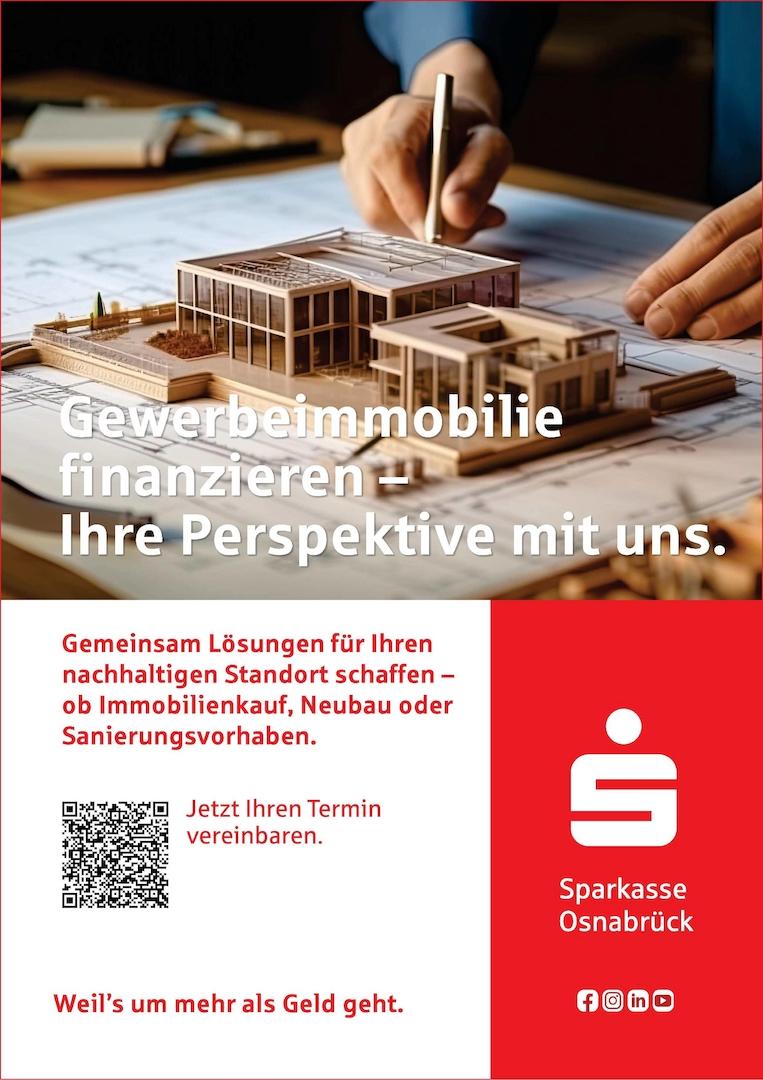 Gewerbeimmobilie finanzieren – Ihre Perspektive mit uns.

Gemeinsam Lösungen für Ihren nachhaltigen Standort schaffen – ob Immobilienkauf, Neubau oder Sanierungsvorhaben.

Jetzt Ihren Termin vereinbaren.

Weil's um mehr als Geld geht.

Sparkasse
Osnabrück